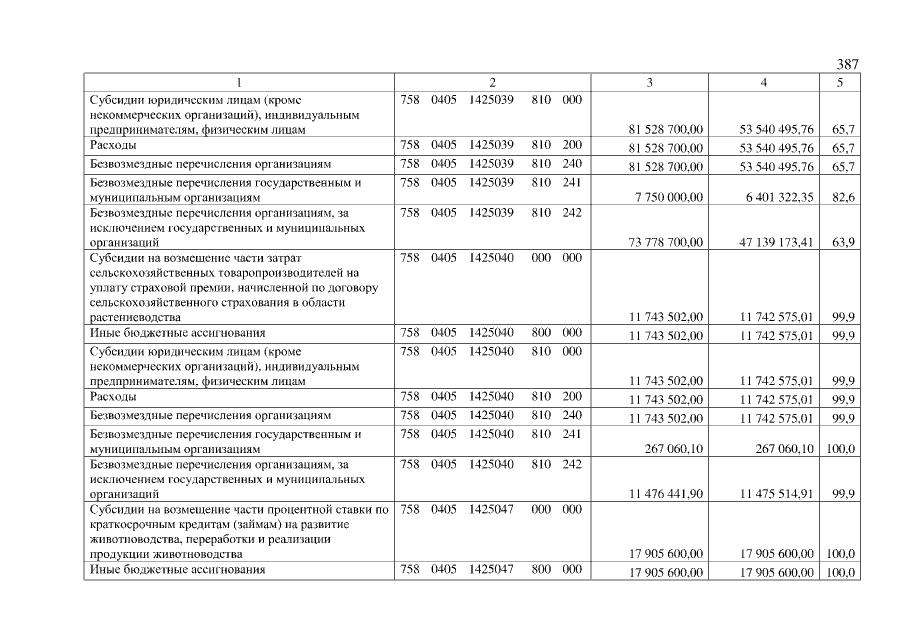 387

| 1 | 2 | 3 | 4 | 5 |
|---|---|---|---|---|
| Субсидии юридическим лицам (кроме некоммерческих организаций), индивидуальным предпринимателям, физическим лицам | 758 0405 1425039 810 000 | 81 528 700,00 | 53 540 495,76 | 65,7 |
| Расходы | 758 0405 1425039 810 200 | 81 528 700,00 | 53 540 495,76 | 65,7 |
| Безвозмездные перечисления организациям | 758 0405 1425039 810 240 | 81 528 700,00 | 53 540 495,76 | 65,7 |
| Безвозмездные перечисления государственным и муниципальным организациям | 758 0405 1425039 810 241 | 7 750 000,00 | 6 401 322,35 | 82,6 |
| Безвозмездные перечисления организациям, за исключением государственных и муниципальных организаций | 758 0405 1425039 810 242 | 73 778 700,00 | 47 139 173,41 | 63,9 |
| Субсидии на возмещение части затрат сельскохозяйственных товаропроизводителей на уплату страховой премии, начисленной по договору сельскохозяйственного страхования в области растениеводства | 758 0405 1425040 000 000 | 11 743 502,00 | 11 742 575,01 | 99,9 |
| Иные бюджетные ассигнования | 758 0405 1425040 800 000 | 11 743 502,00 | 11 742 575,01 | 99,9 |
| Субсидии юридическим лицам (кроме некоммерческих организаций), индивидуальным предпринимателям, физическим лицам | 758 0405 1425040 810 000 | 11 743 502,00 | 11 742 575,01 | 99,9 |
| Расходы | 758 0405 1425040 810 200 | 11 743 502,00 | 11 742 575,01 | 99,9 |
| Безвозмездные перечисления организациям | 758 0405 1425040 810 240 | 11 743 502,00 | 11 742 575,01 | 99,9 |
| Безвозмездные перечисления государственным и муниципальным организациям | 758 0405 1425040 810 241 | 267 060,10 | 267 060,10 | 100,0 |
| Безвозмездные перечисления организациям, за исключением государственных и муниципальных организаций | 758 0405 1425040 810 242 | 11 476 441,90 | 11 475 514,91 | 99,9 |
| Субсидии на возмещение части процентной ставки по краткосрочным кредитам (займам) на развитие животноводства, переработки и реализации продукции животноводства | 758 0405 1425047 000 000 | 17 905 600,00 | 17 905 600,00 | 100,0 |
| Иные бюджетные ассигнования | 758 0405 1425047 800 000 | 17 905 600,00 | 17 905 600,00 | 100,0 |